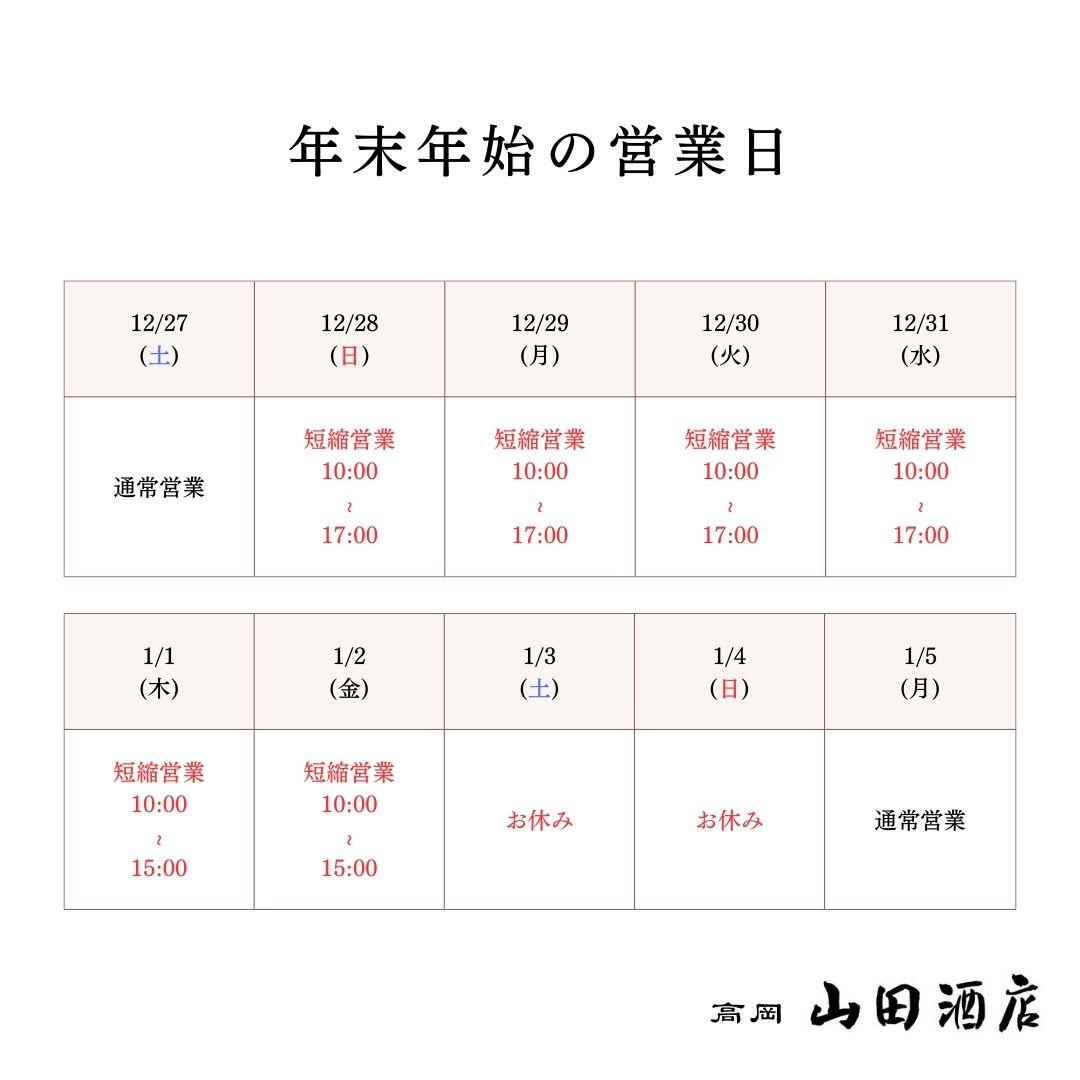 年末年始の営業日

| 12/27 (土) | 12/28 (日) | 12/29 (月) | 12/30 (火) | 12/31 (水) |
|---|---|---|---|---|
| 通常営業 | 短縮営業 10:00 ~ 17:00 | 短縮営業 10:00 ~ 17:00 | 短縮営業 10:00 ~ 17:00 | 短縮営業 10:00 ~ 17:00 |

| 1/1 (木) | 1/2 (金) | 1/3 (土) | 1/4 (日) | 1/5 (月) |
|---|---|---|---|---|
| 短縮営業 10:00 ~ 15:00 | 短縮営業 10:00 ~ 15:00 | お休み | お休み | 通常営業 |

高岡 山田酒店